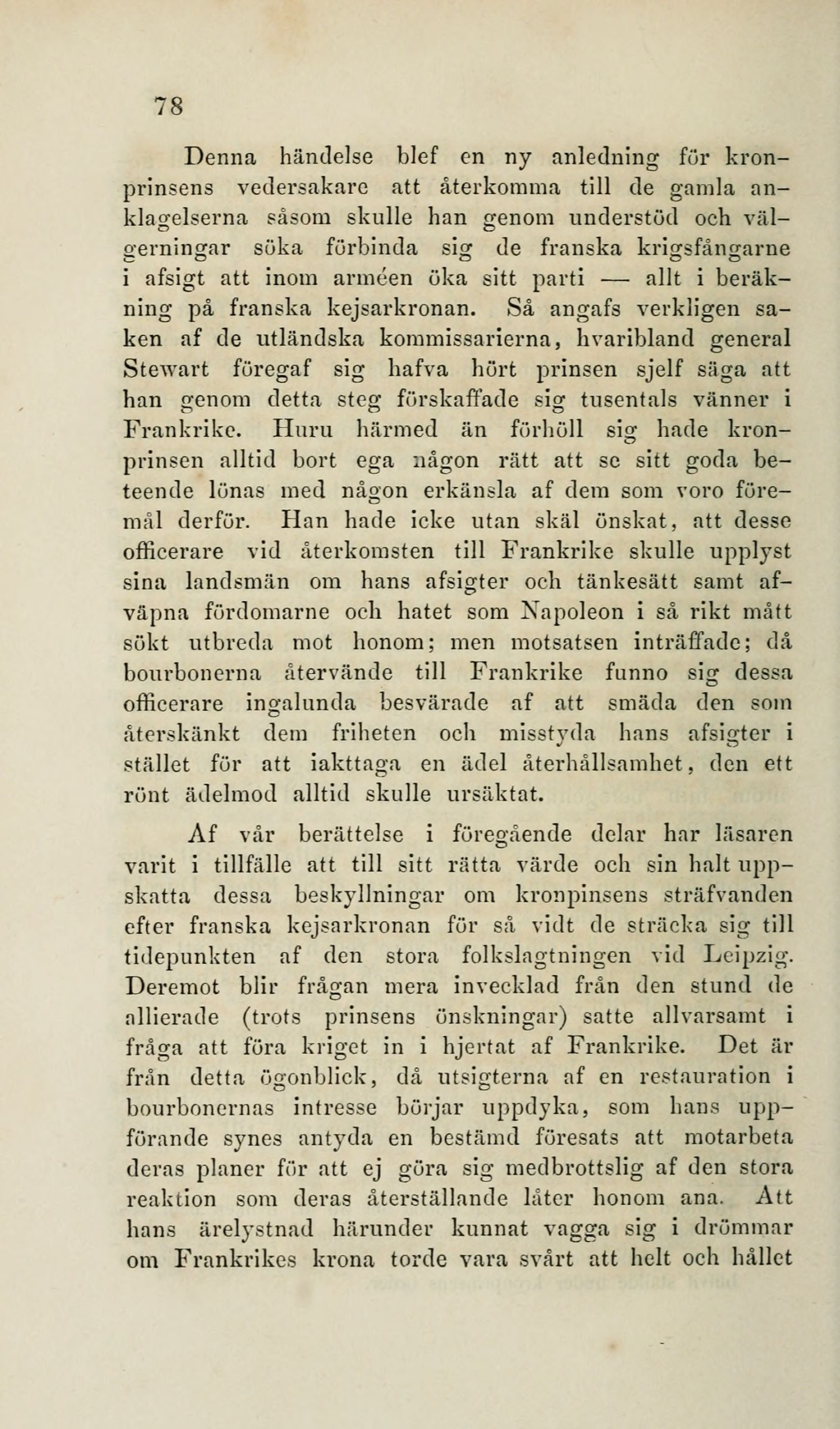 78

Denna händelse blef en ny anledning för kronprinsens vedersakare att återkomma till de gamla anklagelserna såsom skulle han genom understöd och välgerningar söka förbinda sig de franska krigsfångarne i afsigt att inom arméen öka sitt parti — allt i beräkning på franska kejsarkronan. Så angafs verkligen saken af de utländska kommissarierna, hvaribland general Stewart föregaf sig hafva hört prinsen sjelf säga att han genom detta steg förskaffade sig tusentals vänner i Frankrike. Huru härmed än förhöll sig hade kronprinsen alltid bort ega någon rätt att se sitt goda beteende lönas med någon erkänsla af dem som voro föremål derför. Han hade icke utan skäl önskat, att desse officerare vid återkomsten till Frankrike skulle upplyst sina landsmän om hans afsigter och tänkesätt samt afväpna fördomarne och hatet som Napoleon i så rikt mått sökt utbreda mot honom; men motsatsen inträffade; då bourbonerna återvände till Frankrike funno sig dessa officerare ingalunda besvärade af att smäda den som återskänkt dem friheten och misstyda hans afsigter i stället för att iakttaga en ädel återhållsamhet, den ett rönt ädelmod alltid skulle ursäktat.

Af vår berättelse i föregående delar har läsaren varit i tillfälle att till sitt rätta värde och sin halt uppskatta dessa beskyllningar om kronpinsens sträfvanden efter franska kejsarkronan för så vidt de sträcka sig till tidepunkten af den stora folkslagtningen vid Leipzig. Deremot blir frågan mera invecklad från den stund de allierade (trots prinsens önskningar) satte allvarsamt i fråga att föra kriget in i hjertat af Frankrike. Det är från detta ögonblick, då utsigterna af en restauration i bourbonernas intresse börjar uppdyka, som hans uppförande synes antyda en bestämd föresats att motarbeta deras planer för att ej göra sig medbrottslig af den stora reaktion som deras återställande låter honom ana. Att hans ärelystnad härunder kunnat vagga sig i drömmar om Frankrikes krona torde vara svårt att helt och hållet